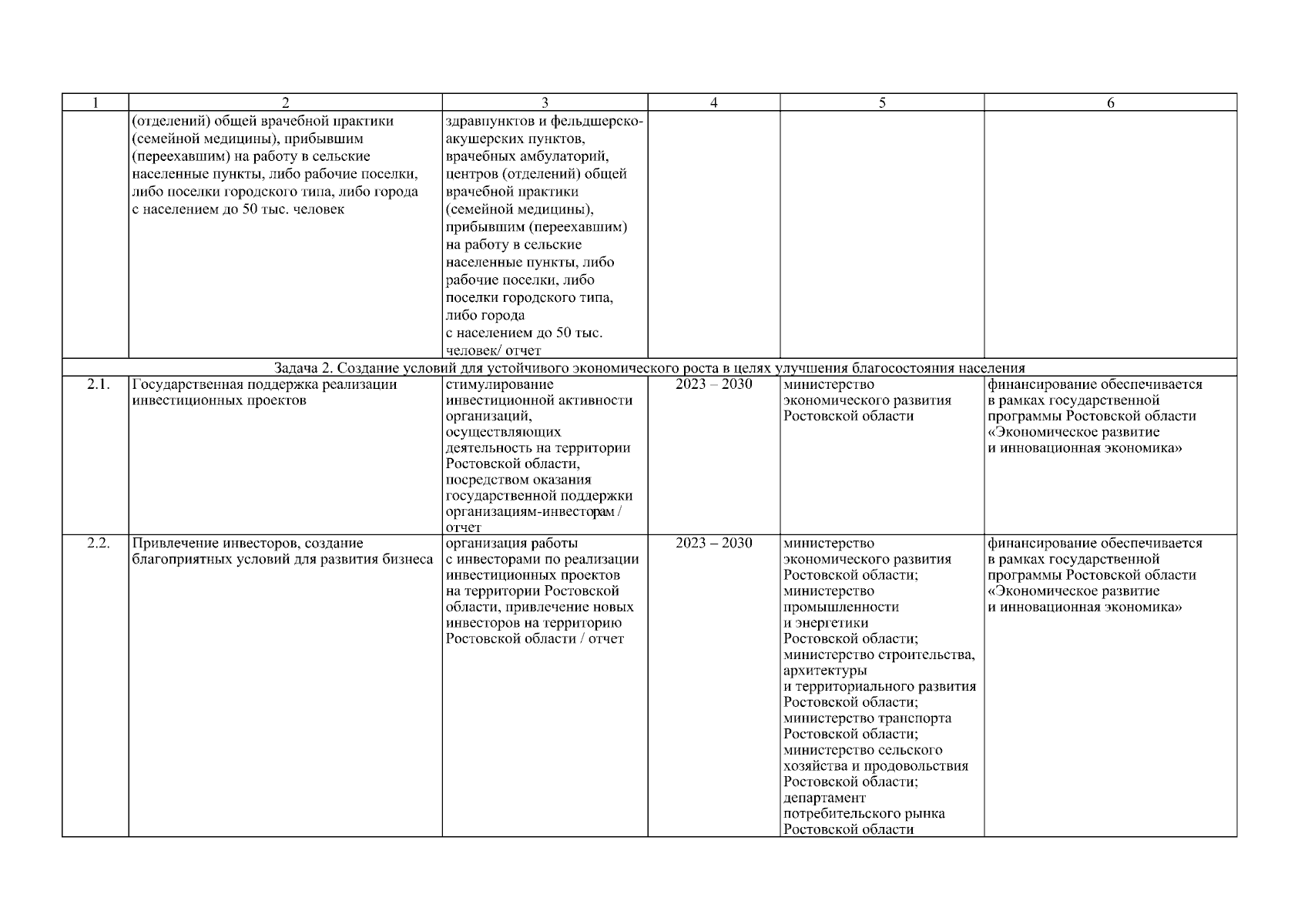 | 1 | 2 | 3 | 4 | 5 | 6 |
|---|---|---|---|---|---|
| | (отделений) общей врачебной практики (семейной медицины), прибывшим (переехавшим) на работу в сельские населенные пункты, либо рабочие поселки, либо поселки городского типа, либо города с населением до 50 тыс. человек | здравпунктов и фельдшерско-акушерских пунктов, врачебных амбулаторий, центров (отделений) общей врачебной практики (семейной медицины), прибывшим (переехавшим) на работу в сельские населенные пункты, либо рабочие поселки, либо поселки городского типа, либо города с населением до 50 тыс. человек/ отчет | | | |
| Задача 2. Создание условий для устойчивого экономического роста в целях улучшения благосостояния населения | | | | | |
| 2.1. | Государственная поддержка реализации инвестиционных проектов | стимулирование инвестиционной активности организаций, осуществляющих деятельность на территории Ростовской области, посредством оказания государственной поддержки организациям-инвесторам / отчет | 2023 – 2030 | министерство экономического развития Ростовской области | финансирование обеспечивается в рамках государственной программы Ростовской области «Экономическое развитие и инновационная экономика» |
| 2.2. | Привлечение инвесторов, создание благоприятных условий для развития бизнеса | организация работы с инвесторами по реализации инвестиционных проектов на территории Ростовской области, привлечение новых инвесторов на территорию Ростовской области / отчет | 2023 – 2030 | министерство экономического развития Ростовской области; министерство промышленности и энергетики Ростовской области; министерство строительства, архитектуры и территориального развития Ростовской области; министерство транспорта Ростовской области; министерство сельского хозяйства и продовольствия Ростовской области; департамент потребительского рынка Ростовской области | финансирование обеспечивается в рамках государственной программы Ростовской области «Экономическое развитие и инновационная экономика» |